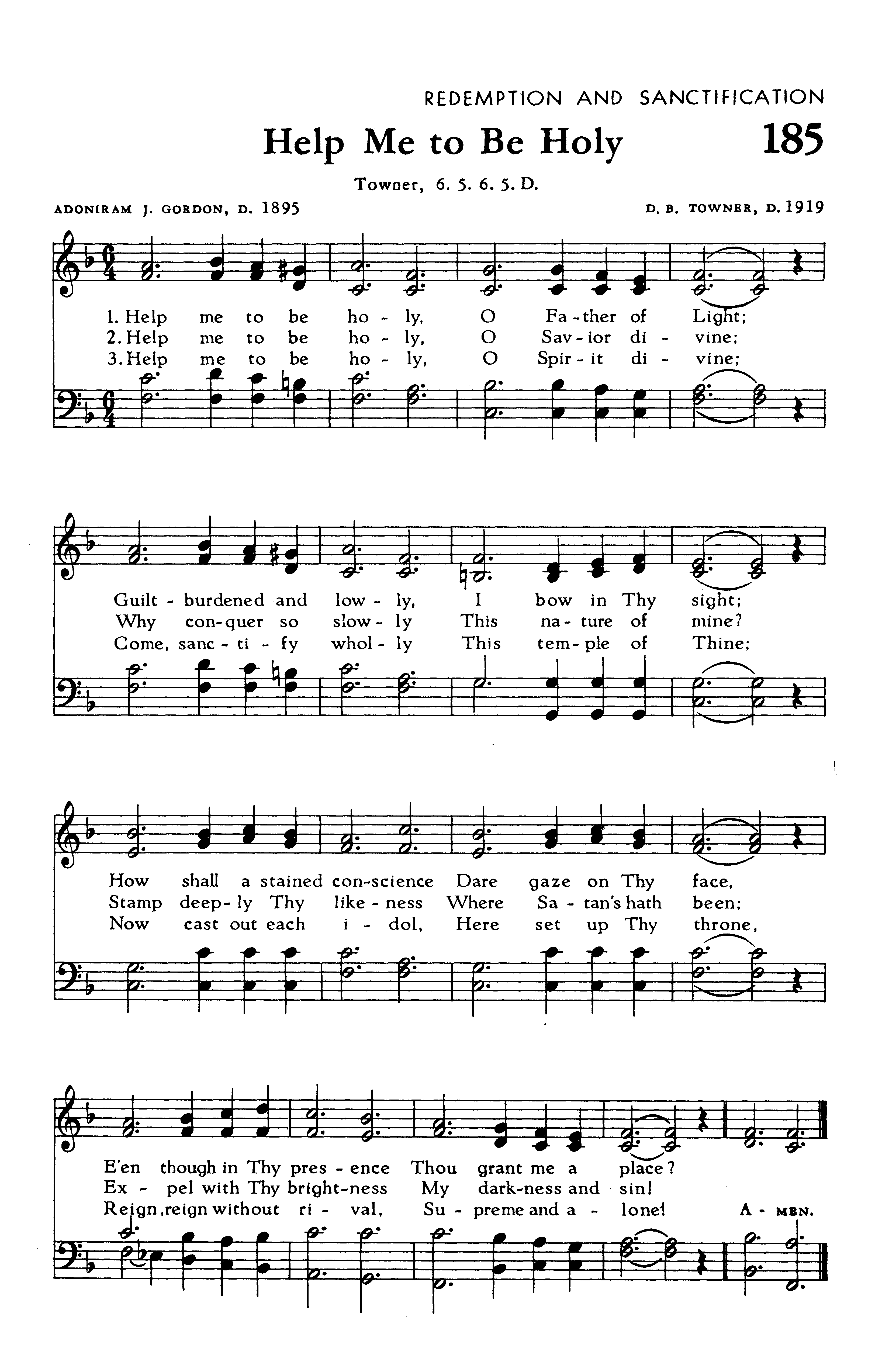 REDEMPTION AND SANCTIFICATION

Help Me to Be Holy

185

Towner, 6. 5. 6. 5. D.

ADONIRAM J. GORDON, D. 1895

D. B. TOWNER, D. 1919

1. Help me to be ho - ly, O Fa - ther of Light;
2. Help me to be ho - ly, O Sav - ior di - vine;
3. Help me to be ho - ly, O Spir - it di - vine;

Guilt - burdened and low - ly, I bow in Thy sight;
Why con - quer so slow - ly This na - ture of mine?
Come, sanc - ti - fy whol - ly This tem - ple of Thine;

How shall a stained con - science Dare gaze on Thy face,
Stamp deep - ly Thy like - ness Where Sa - tan's hath been;
Now cast out each i - dol, Here set up Thy throne,

E'en though in Thy pres - ence Thou grant me a place?
Ex - pel with Thy bright - ness My dark - ness and sin!
Reign, reign without ri - val, Su - preme and a - lone!

A - MEN.